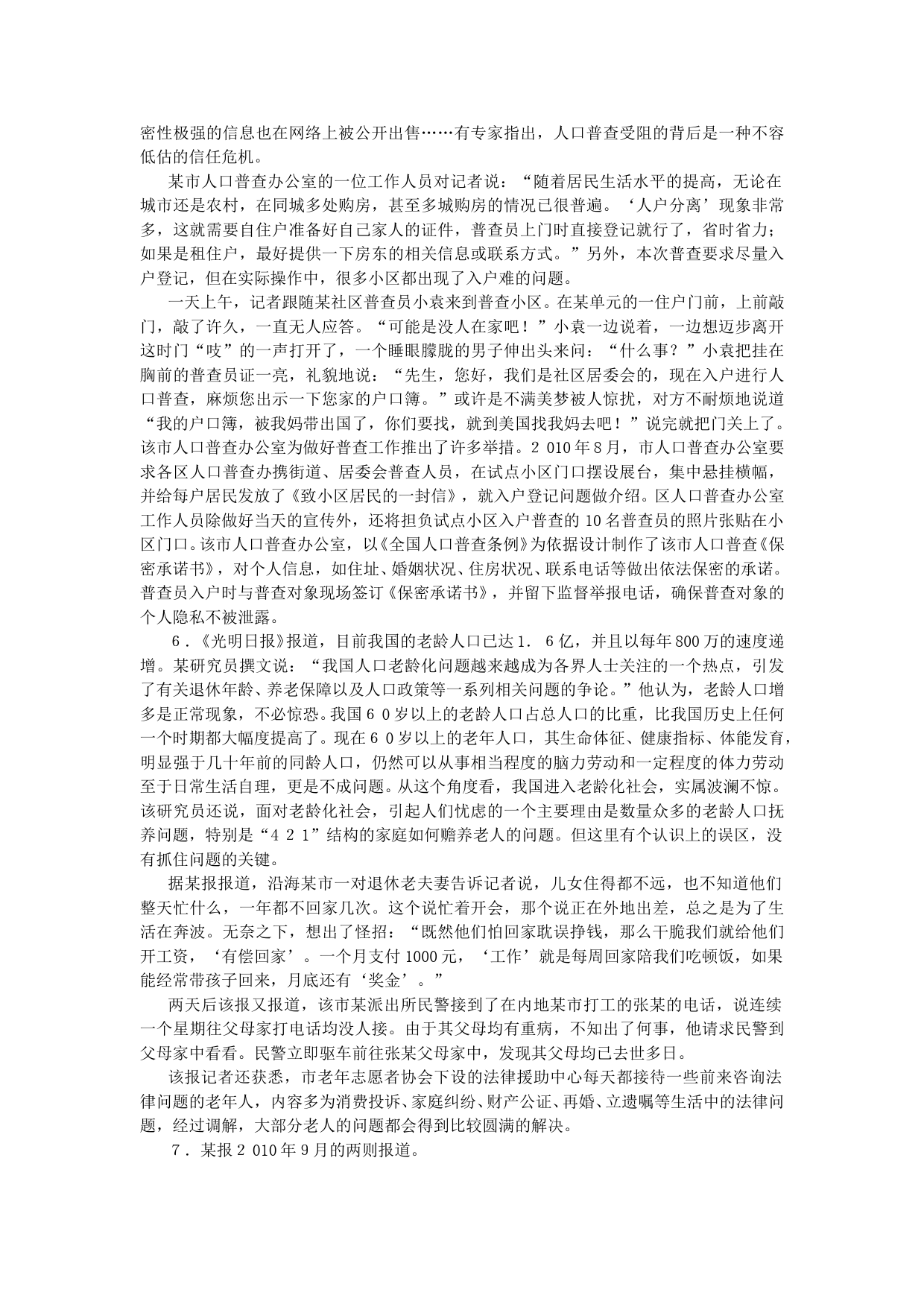 密性极强的信息也在网络上被公开出售……有专家指出，人口普查受阻的背后是一种不容低估的信任危机。

某市人口普查办公室的一位工作人员对记者说：“随着居民生活水平的提高，无论在城市还是农村，在同城多处购房，甚至多城购房的情况已很普遍。‘人户分离’现象非常多，这就需要自住户准备好自己家人的证件，普查员上门时直接登记就行了，省时省力；如果是租住户，最好提供一下房东的相关信息或联系方式。”另外，本次普查要求尽量入户登记，但在实际操作中，很多小区都出现了入户难的问题。

一天上午，记者跟随某社区普查员小袁来到普查小区。在某单元的一住户门前，上前敲门，敲了许久，一直无人应答。“可能是没人在家吧！”小袁一边说着，一边想迈步离开这时门“吱”的一声打开了，一个睡眼朦胧的男子伸出头来问：“什么事？”小袁把挂在胸前的普查员证一亮，礼貌地说：“先生，您好，我们是社区居委会的，现在入户进行人口普查，麻烦您出示一下您家的户口簿。”或许是不满美梦被人惊扰，对方不耐烦地说道“我的户口簿，被我妈带出国了，你们要找，就到美国找我妈去吧！”说完就把门关上了。该市人口普查办公室为做好普查工作推出了许多举措。2 010年8月，市人口普查办公室要求各区人口普查办携街道、居委会普查人员，在试点小区门口摆设展台，集中悬挂横幅，并给每户居民发放了《致小区居民的一封信》，就入户登记问题做介绍。区人口普查办公室工作人员除做好当天的宣传外，还将担负试点小区入户普查的10名普查员的照片张贴在小区门口。该市人口普查办公室，以《全国人口普查条例》为依据设计制作了该市人口普查《保密承诺书》，对个人信息，如住址、婚姻状况、住房状况、联系电话等做出依法保密的承诺。普查员入户时与普查对象现场签订《保密承诺书》，并留下监督举报电话，确保普查对象的个人隐私不被泄露。

6．《光明日报》报道，目前我国的老龄人口已达1．6亿，并且以每年800万的速度递增。某研究员撰文说：“我国人口老龄化问题越来越成为各界人士关注的一个热点，引发了有关退休年龄、养老保障以及人口政策等一系列相关问题的争论。”他认为，老龄人口增多是正常现象，不必惊恐。我国6 0岁以上的老龄人口占总人口的比重，比我国历史上任何一个时期都大幅度提高了。现在6 0岁以上的老年人口，其生命体征、健康指标、体能发育，明显强于几十年前的同龄人口，仍然可以从事相当程度的脑力劳动和一定程度的体力劳动至于日常生活自理，更是不成问题。从这个角度看，我国进入老龄化社会，实属波澜不惊。该研究员还说，面对老龄化社会，引起人们忧虑的一个主要理由是数量众多的老龄人口抚养问题，特别是“4 2 1”结构的家庭如何赡养老人的问题。但这里有个认识上的误区，没有抓住问题的关键。

据某报报道，沿海某市一对退休老夫妻告诉记者说，儿女住得都不远，也不知道他们整天忙什么，一年都不回家几次。这个说忙着开会，那个说正在外地出差，总之是为了生活在奔波。无奈之下，想出了怪招：“既然他们怕回家耽误挣钱，那么干脆我们就给他们开工资，‘有偿回家’。一个月支付1000元，‘工作’就是每周回家陪我们吃顿饭，如果能经常带孩子回来，月底还有‘奖金’。”

两天后该报又报道，该市某派出所民警接到了在内地某市打工的张某的电话，说连续一个星期往父母家打电话均没人接。由于其父母均有重病，不知出了何事，他请求民警到父母家中看看。民警立即驱车前往张某父母家中，发现其父母均已去世多日。

该报记者还获悉，市老年志愿者协会下设的法律援助中心每天都接待一些前来咨询法律问题的老年人，内容多为消费投诉、家庭纠纷、财产公证、再婚、立遗嘱等生活中的法律问题，经过调解，大部分老人的问题都会得到比较圆满的解决。

7．某报2 010年9月的两则报道。